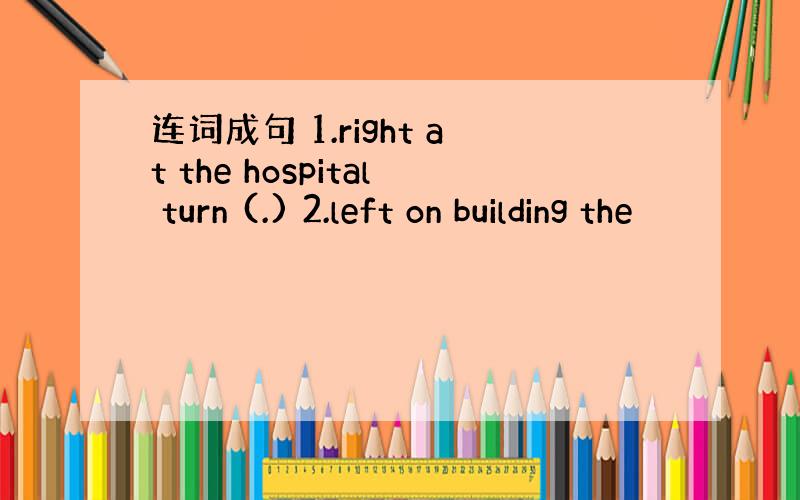 连词成句 1.right at the hospital turn (.) 2.left on building the